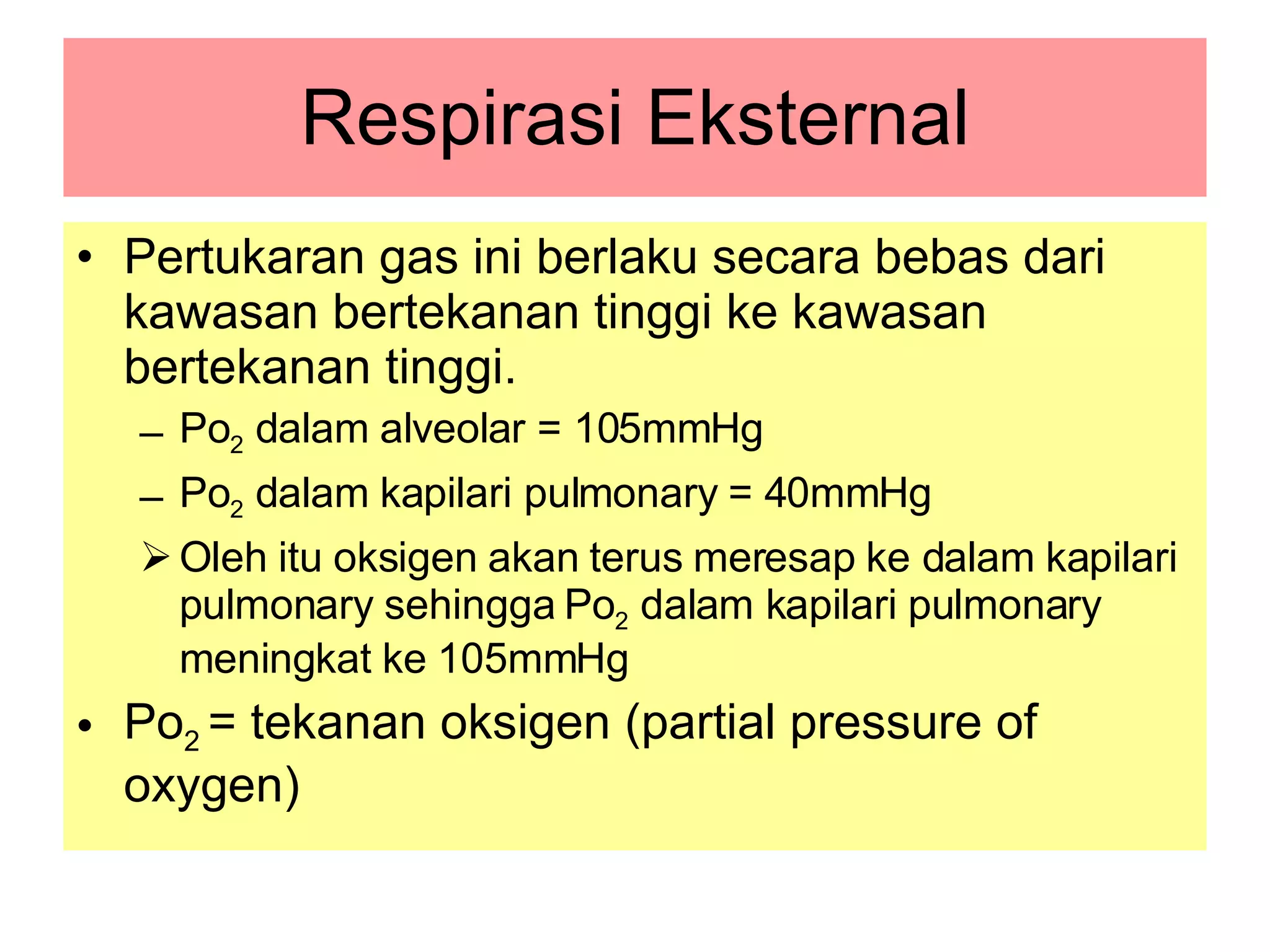 Respirasi Eksternal

• Pertukaran gas ini berlaku secara bebas dari kawasan bertekanan tinggi ke kawasan bertekanan tinggi.

– $Po_2$ dalam alveolar = 105mmHg

– $Po_2$ dalam kapilari pulmonary = 40mmHg

➢ Oleh itu oksigen akan terus meresap ke dalam kapilari pulmonary sehingga $Po_2$ dalam kapilari pulmonary meningkat ke 105mmHg

• $Po_2$ = tekanan oksigen (partial pressure of oxygen)